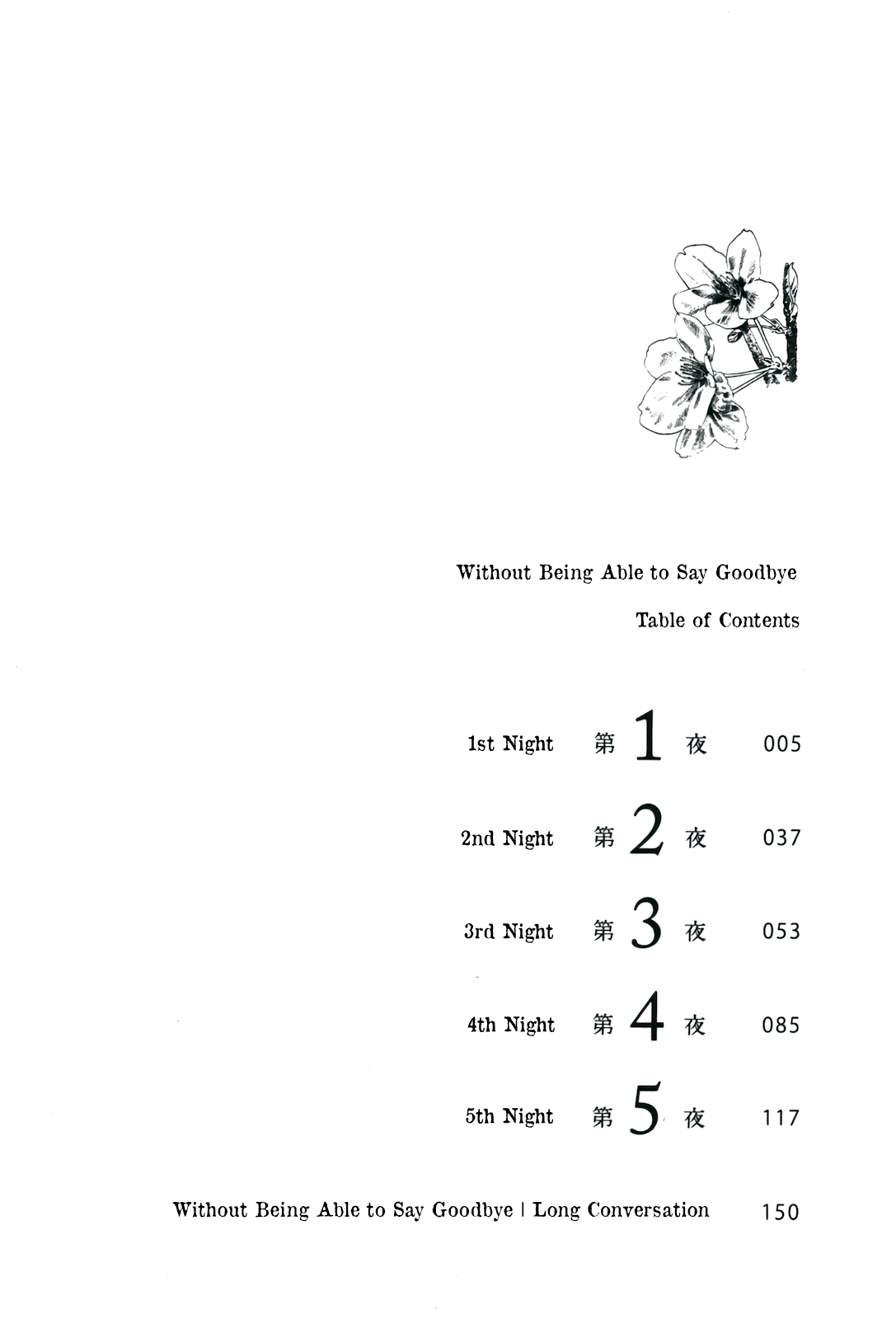 Without Being Able to Say Goodbye

Table of Contents

1st Night 第 1 夜 005

2nd Night 第 2 夜 037

3rd Night 第 3 夜 053

4th Night 第 4 夜 085

5th Night 第 5 夜 117

Without Being Able to Say Goodbye | Long Conversation 150